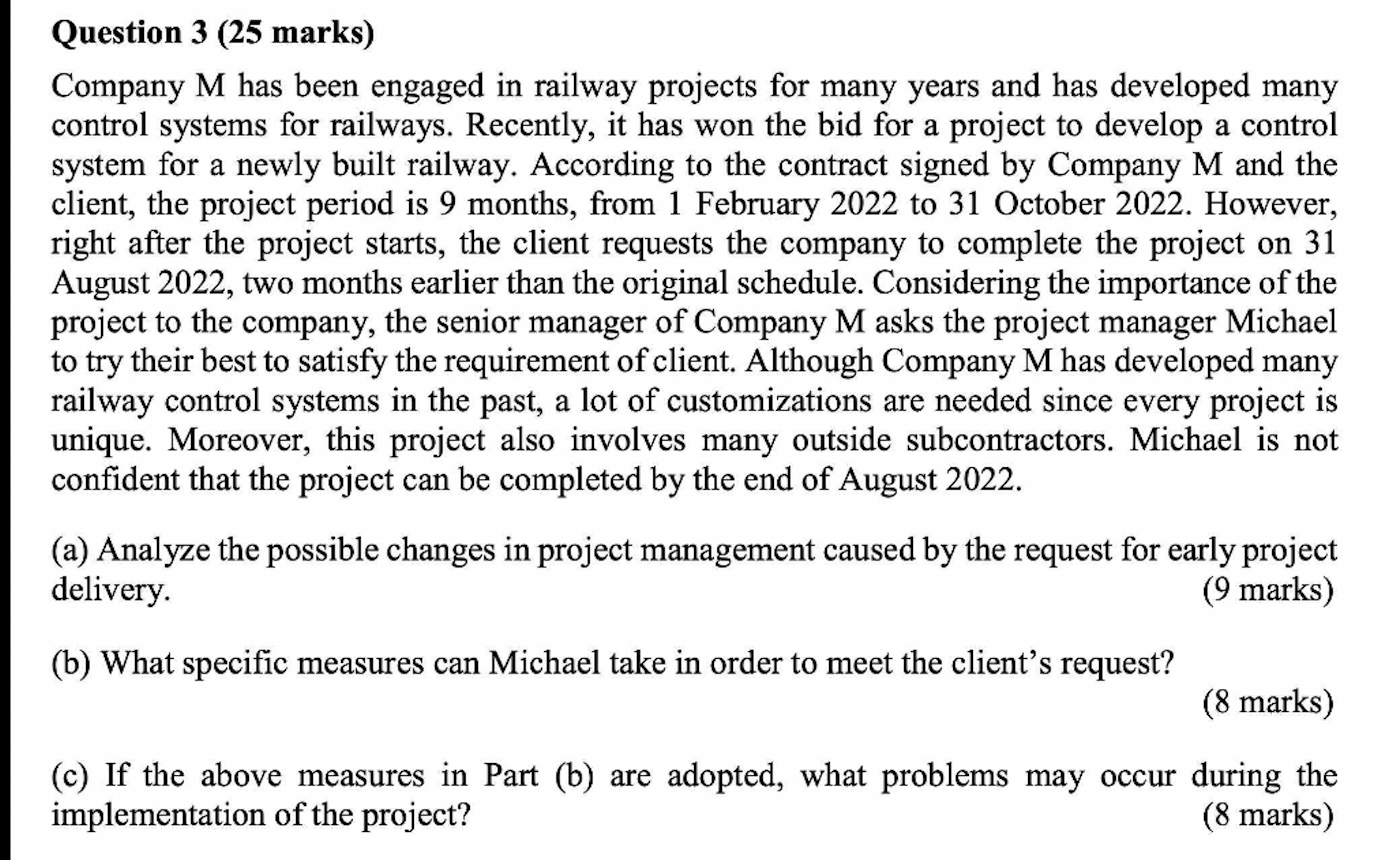 Question 3 (25 marks)

Company M has been engaged in railway projects for many years and has developed many control systems for railways. Recently, it has won the bid for a project to develop a control system for a newly built railway. According to the contract signed by Company M and the client, the project period is 9 months, from 1 February 2022 to 31 October 2022. However, right after the project starts, the client requests the company to complete the project on 31 August 2022, two months earlier than the original schedule. Considering the importance of the project to the company, the senior manager of Company M asks the project manager Michael to try their best to satisfy the requirement of client. Although Company M has developed many railway control systems in the past, a lot of customizations are needed since every project is unique. Moreover, this project also involves many outside subcontractors. Michael is not confident that the project can be completed by the end of August 2022.

(a) Analyze the possible changes in project management caused by the request for early project delivery. (9 marks)

(b) What specific measures can Michael take in order to meet the client's request? (8 marks)

(c) If the above measures in Part (b) are adopted, what problems may occur during the implementation of the project? (8 marks)